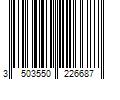 3 503550 226687